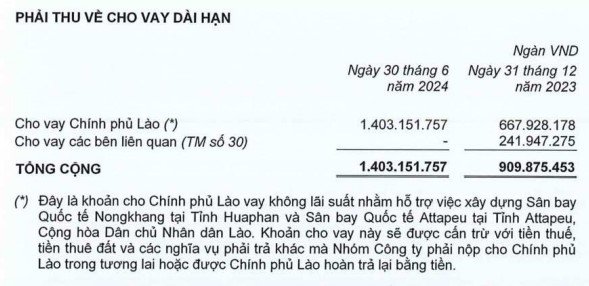 PHẢI THU VỀ CHO VAY DÀI HẠN

Ngàn VND

| | Ngày 30 tháng 6 năm 2024 | Ngày 31 tháng 12 năm 2023 |
|---|---|---|
| Cho vay Chính phủ Lào (*) | 1.403.151.757 | 667.928.178 |
| Cho vay các bên liên quan (TM số 30) | - | 241.947.275 |
| TỔNG CỘNG | 1.403.151.757 | 909.875.453 |

(*) Đây là khoản cho Chính phủ Lào vay không lãi suất nhằm hỗ trợ việc xây dựng Sân bay Quốc tế Nongkhang tại Tỉnh Huaphan và Sân bay Quốc tế Attapeu tại Tỉnh Attapeu, Cộng hòa Dân chủ Nhân dân Lào. Khoản cho vay này sẽ được cấn trừ với tiền thuế, tiền thuê đất và các nghĩa vụ phải trả khác mà Nhóm Công ty phải nộp cho Chính phủ Lào trong tương lai hoặc được Chính phủ Lào hoàn trả lại bằng tiền.